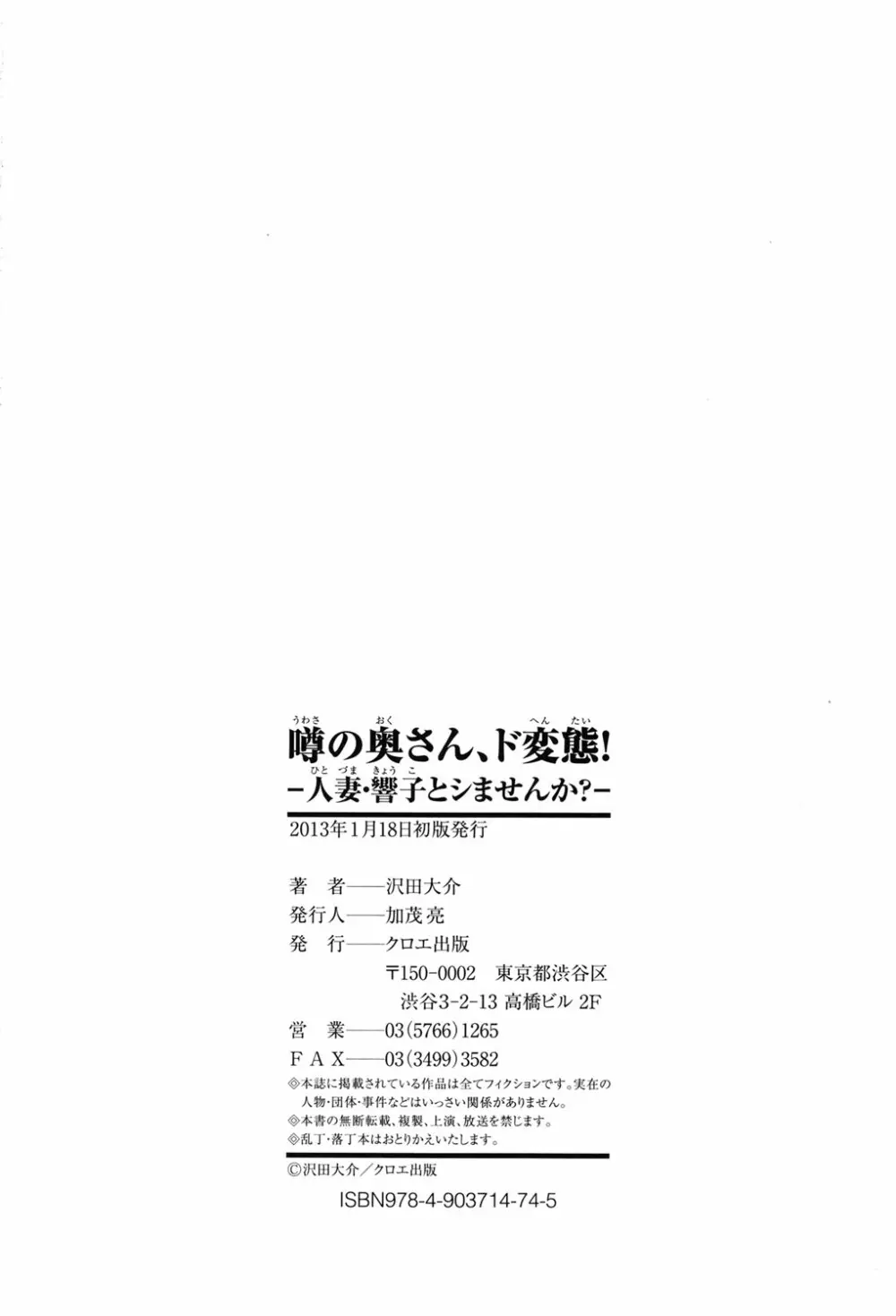 噂の奥さん、ド変態!
-人妻・響子とシませんか?-

2013年1月18日初版発行

著 者——沢田大介
発行人——加茂亮
発 行——クロエ出版
〒150-0002 東京都渋谷区
渋谷3-2-13 高橋ビル 2F
営 業——03(5766)1265
FAX——03(3499)3582

◎本誌に掲載されている作品は全てフィクションです。実在の人物・団体・事件などはいっさい関係がありません。
◎本書の無断転載、複製、上演、放送を禁じます。
◎乱丁・落丁本はおとりかえいたします。

©沢田大介/クロエ出版

ISBN978-4-903714-74-5